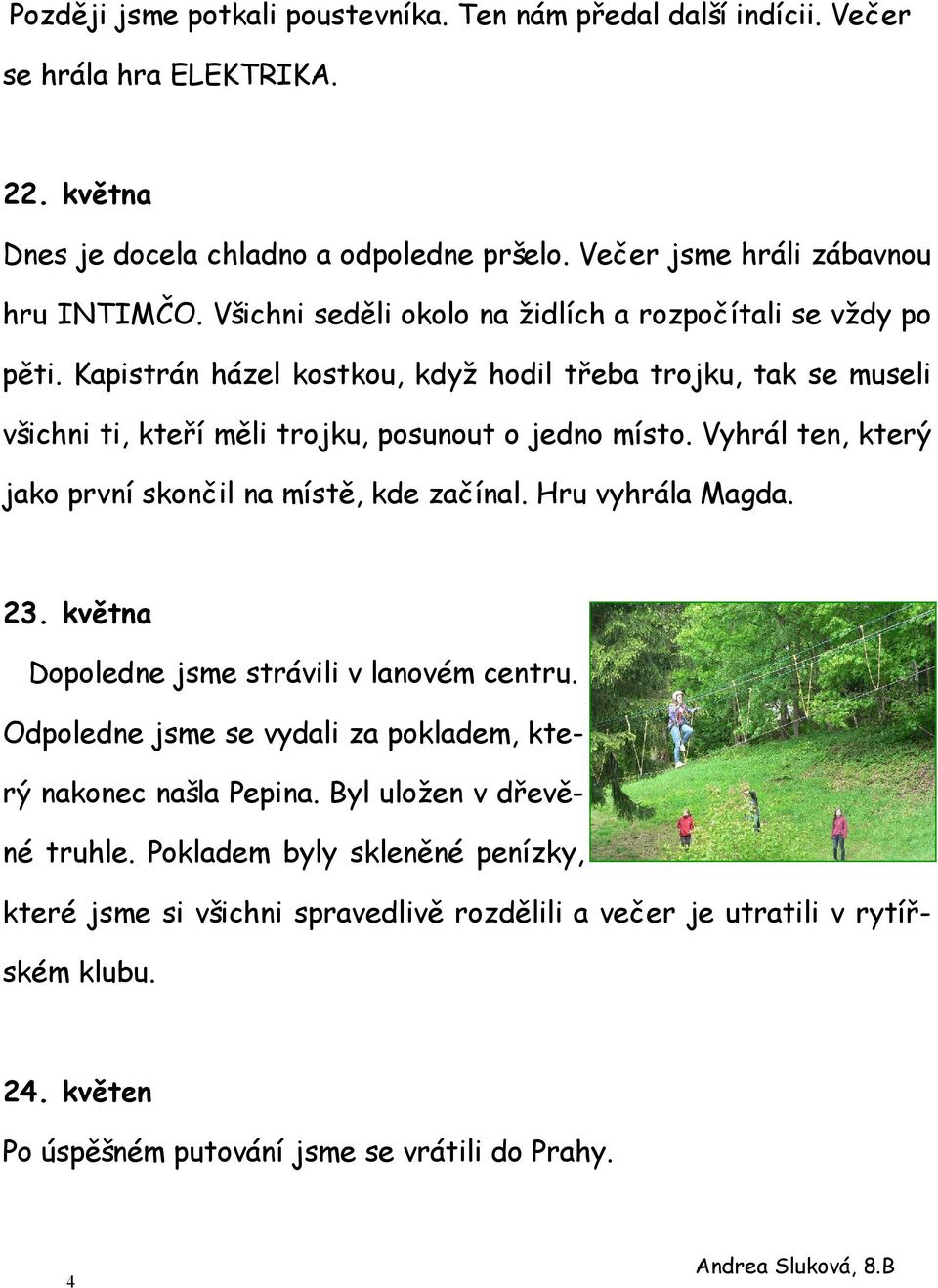 Později jsme potkali poustevníka. Ten nám předal další indícii. Večer se hrála hra ELEKTRIKA.

22. května

Dnes je docela chladno a odpoledne pršelo. Večer jsme hráli zábavnou hru INTIMČO. Všichni seděli okolo na židlích a rozpočítali se vždy po pěti. Kapistrán házel kostkou, když hodil třeba trojku, tak se museli všichni ti, kteří měli trojku, posunout o jedno místo. Vyhrál ten, který jako první skončil na místě, kde začínal. Hru vyhrála Magda.

23. května

Dopoledne jsme strávili v lanovém centru. Odpoledne jsme se vydali za pokladem, který nakonec našla Pepina. Byl uložen v dřevěné truhle. Pokladem byly skleněné penízky, které jsme si všichni spravedlivě rozdělili a večer je utratili v rytířském klubu.

24. květen

Po úspěšném putování jsme se vrátili do Prahy.

4

Andrea Sluková, 8.B